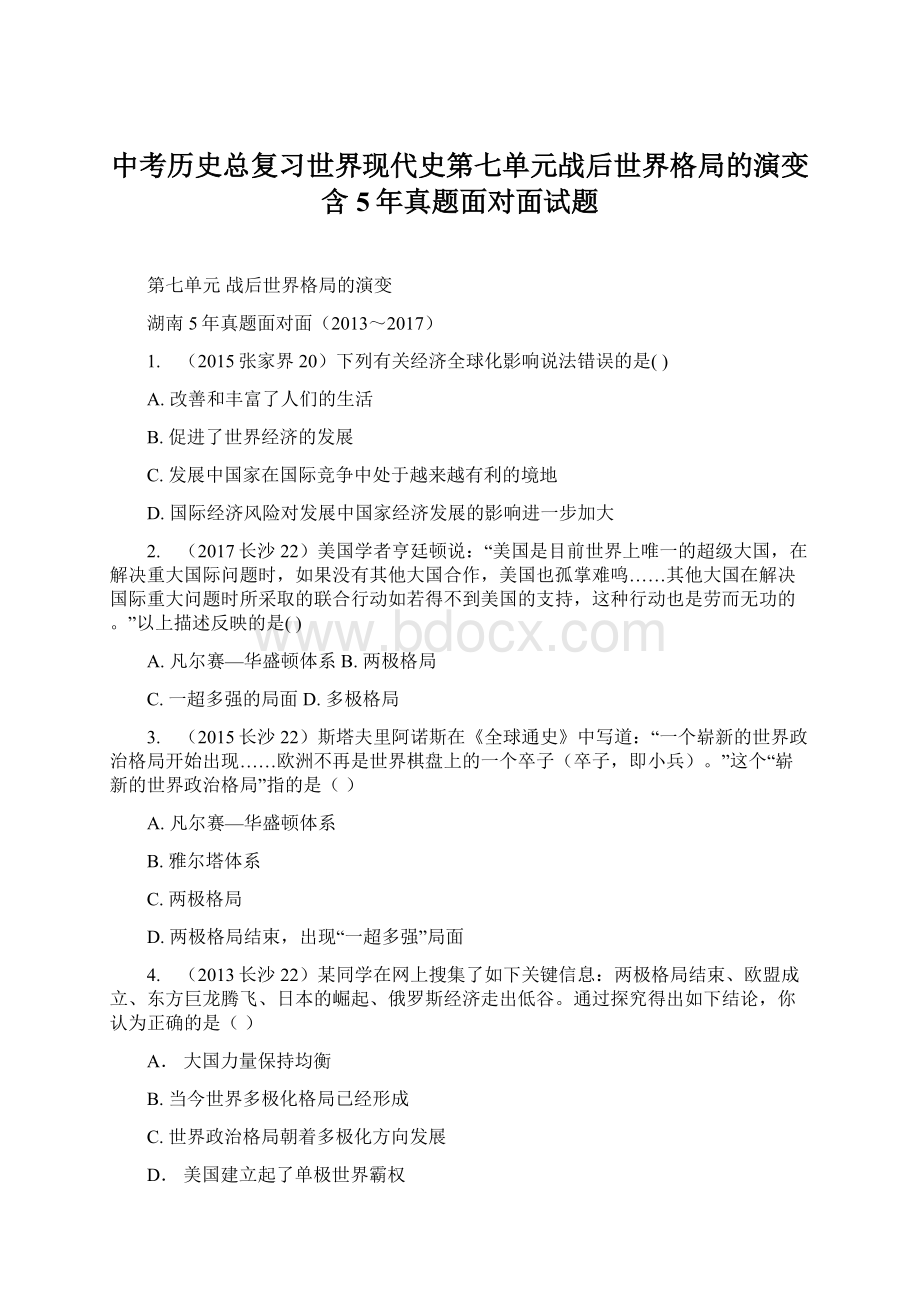 中考历史总复习世界现代史第七单元战后世界格局的演变含 5 年真题面对面试题

第七单元 战后世界格局的演变

湖南 5 年真题面对面（2013～2017）

1. （2015 张家界 20）下列有关经济全球化影响说法错误的是( )

A. 改善和丰富了人们的生活

B. 促进了世界经济的发展

C. 发展中国家在国际竞争中处于越来越有利的境地

D. 国际经济风险对发展中国家经济发展的影响进一步加大

2. （2017 长沙 22）美国学者亨廷顿说：“美国是目前世界上唯一的超级大国，在解决重大国际问题时，如果没有其他大国合作，美国也孤掌难鸣……其他大国在解决国际重大问题时所采取的联合行动如若得不到美国的支持，这种行动也是劳而无功的。”以上描述反映的是( )

A. 凡尔赛—华盛顿体系 B. 两极格局

C. 一超多强的局面 D. 多极格局

3. （2015 长沙 22）斯塔夫里阿诺斯在《全球通史》中写道：“一个崭新的世界政治格局开始出现……欧洲不再是世界棋盘上的一个卒子（卒子，即小兵）。”这个“崭新的世界政治格局”指的是（ ）

A. 凡尔赛—华盛顿体系

B. 雅尔塔体系

C. 两极格局

D. 两极格局结束，出现“一超多强”局面

4. （2013 长沙 22）某同学在网上搜集了如下关键信息：两极格局结束、欧盟成立、东方巨龙腾飞、日本的崛起、俄罗斯经济走出低谷。通过探究得出如下结论，你认为正确的是（ ）

A． 大国力量保持均衡

B. 当今世界多极化格局已经形成

C. 世界政治格局朝着多极化方向发展

D． 美国建立起了单极世界霸权

www.bdocx.com